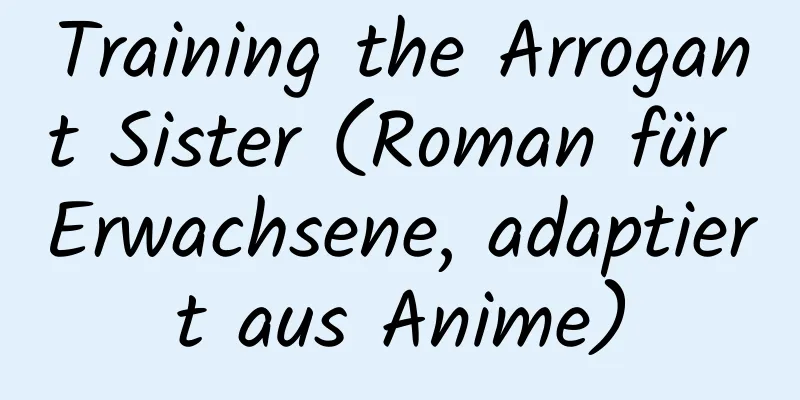 Training the Arrogant Sister (Roman für Erwachsene, adaptiert aus Anime)